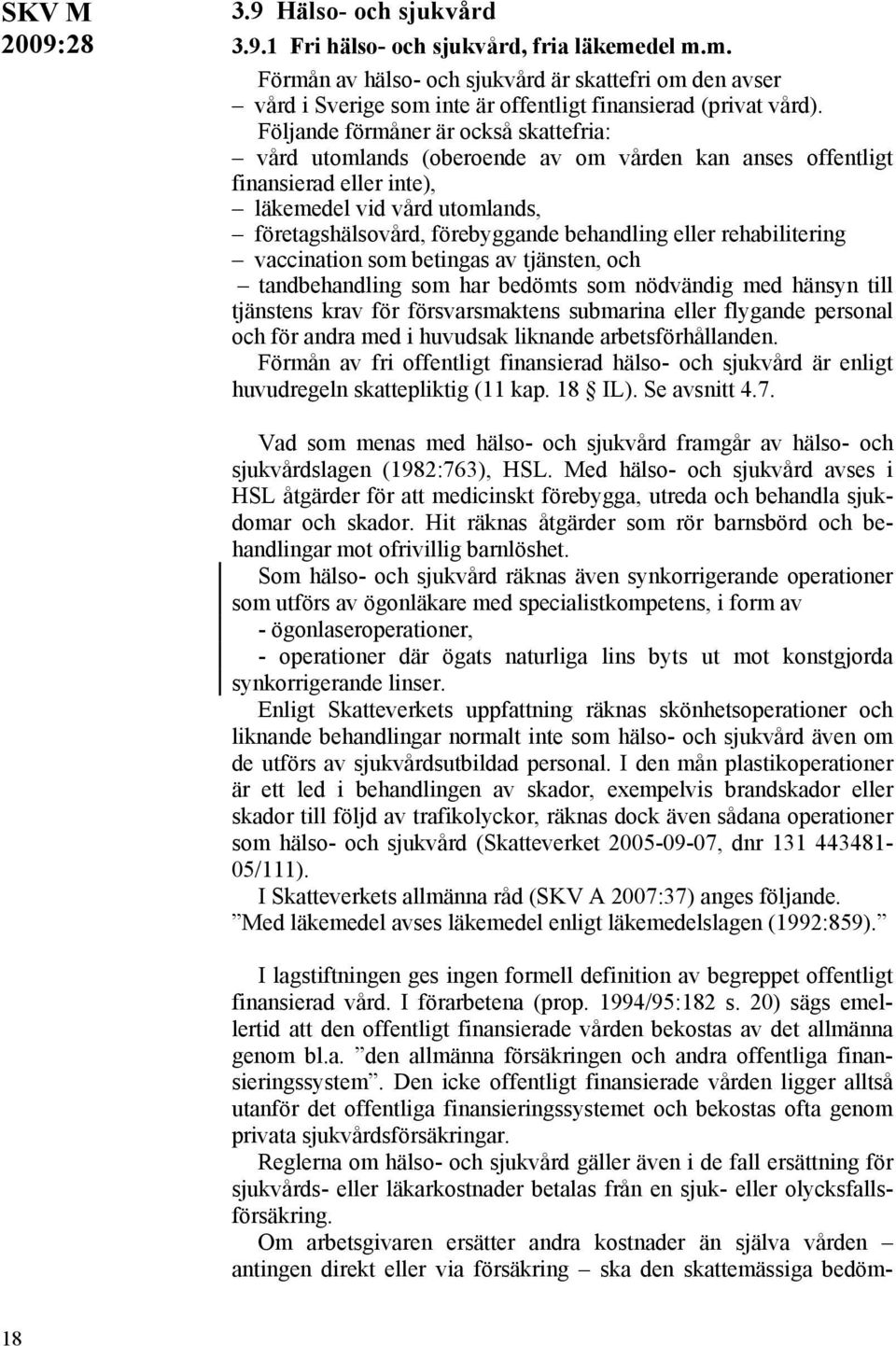 SKV M 2009:28

3.9 Hälso- och sjukvård

3.9.1 Fri hälso- och sjukvård, fria läkemedel m.m.

Förmån av hälso- och sjukvård är skattefri om den avser
– vård i Sverige som inte är offentligt finansierad (privat vård).

Följande förmåner är också skattefria:
– vård utomlands (oberoende av om vården kan anses offentligt finansierad eller inte),
– läkemedel vid vård utomlands,
– företagshälsovård, förebyggande behandling eller rehabilitering
– vaccination som betingas av tjänsten, och
– tandbehandling som har bedömts som nödvändig med hänsyn till tjänstens krav för försvarsmaktens submarina eller flygande personal och för andra med i huvudsak liknande arbetsförhållanden.

Förmån av fri offentligt finansierad hälso- och sjukvård är enligt huvudregeln skattepliktig (11 kap. 18 § IL). Se avsnitt 4.7.

Vad som menas med hälso- och sjukvård framgår av hälso- och sjukvårdslagen (1982:763), HSL. Med hälso- och sjukvård avses i HSL åtgärder för att medicinskt förebygga, utreda och behandla sjukdomar och skador. Hit räknas åtgärder som rör barnsbörd och behandlingar mot ofrivillig barnlöshet.

Som hälso- och sjukvård räknas även synkorrigerande operationer som utförs av ögonläkare med specialistkompetens, i form av
- ögonlaseroperationer,
- operationer där ögats naturliga lins byts ut mot konstgjorda synkorrigerande linser.

Enligt Skatteverkets uppfattning räknas skönhetsoperationer och liknande behandlingar normalt inte som hälso- och sjukvård även om de utförs av sjukvårdsutbildad personal. I den mån plastikoperationer är ett led i behandlingen av skador, exempelvis brandskador eller skador till följd av trafikolyckor, räknas dock även sådana operationer som hälso- och sjukvård (Skatteverket 2005-09-07, dnr 131 443481-05/111).

I Skatteverkets allmänna råd (SKV A 2007:37) anges följande.
”Med läkemedel avses läkemedel enligt läkemedelslagen (1992:859).”

I lagstiftningen ges ingen formell definition av begreppet offentligt finansierad vård. I förarbetena (prop. 1994/95:182 s. 20) sägs emellertid att den offentligt finansierade vården bekostas av det allmänna genom bl.a. ”den allmänna försäkringen och andra offentliga finansieringssystem”. Den icke offentligt finansierade vården ligger alltså utanför det offentliga finansieringssystemet och bekostas ofta genom privata sjukvårdsförsäkringar.

Reglerna om hälso- och sjukvård gäller även i de fall ersättning för sjukvårds- eller läkarkostnader betalas från en sjuk- eller olycksfallsförsäkring.

Om arbetsgivaren ersätter andra kostnader än själva vården – antingen direkt eller via försäkring – ska den skattemässiga bedöm-

18